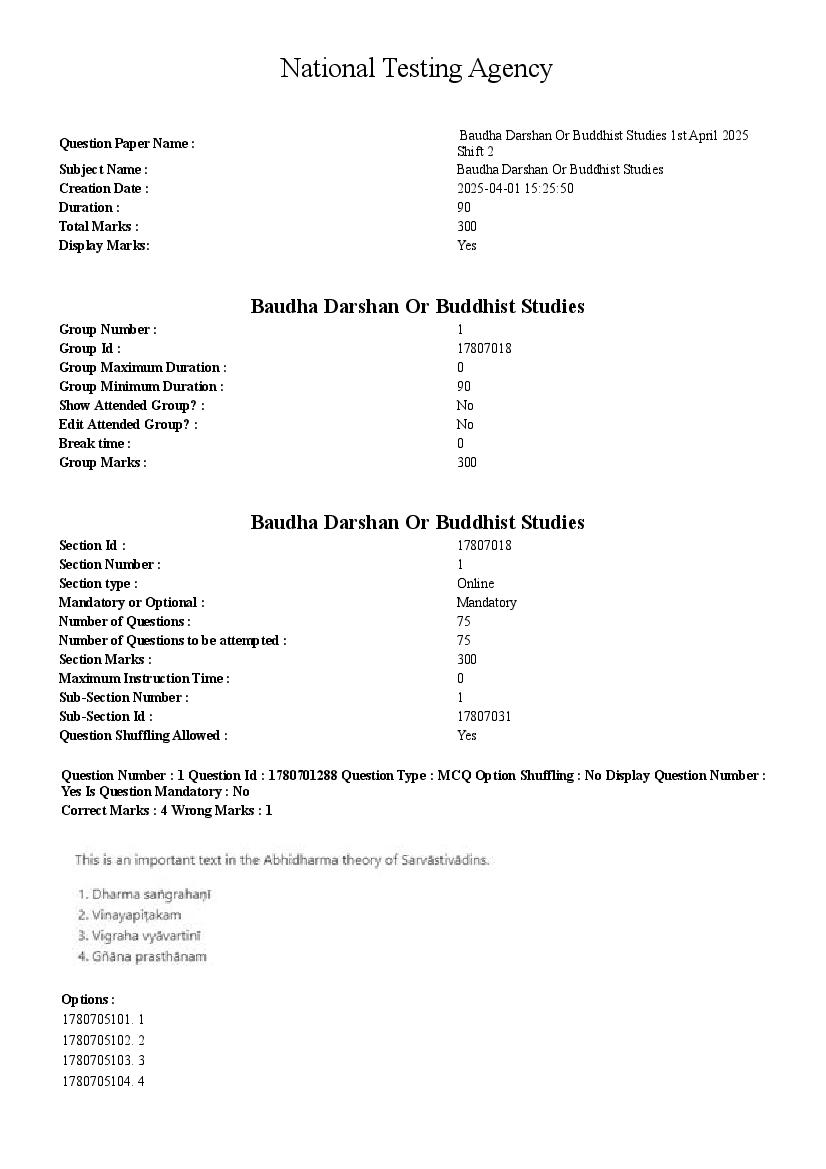 National Testing Agency

| | |
|---|---|
| Question Paper Name : | Baudha Darshan Or Buddhist Studies 1st April 2025 Shift 2 |
| Subject Name : | Baudha Darshan Or Buddhist Studies |
| Creation Date : | 2025-04-01 15:25:50 |
| Duration : | 90 |
| Total Marks : | 300 |
| Display Marks: | Yes |

Baudha Darshan Or Buddhist Studies

| | |
|---|---|
| Group Number : | 1 |
| Group Id : | 17807018 |
| Group Maximum Duration : | 0 |
| Group Minimum Duration : | 90 |
| Show Attended Group? : | No |
| Edit Attended Group? : | No |
| Break time : | 0 |
| Group Marks : | 300 |

Baudha Darshan Or Buddhist Studies

| | |
|---|---|
| Section Id : | 17807018 |
| Section Number : | 1 |
| Section type : | Online |
| Mandatory or Optional : | Mandatory |
| Number of Questions : | 75 |
| Number of Questions to be attempted : | 75 |
| Section Marks : | 300 |
| Maximum Instruction Time : | 0 |
| Sub-Section Number : | 1 |
| Sub-Section Id : | 17807031 |
| Question Shuffling Allowed : | Yes |

Question Number : 1 Question Id : 1780701288 Question Type : MCQ Option Shuffling : No Display Question Number : Yes Is Question Mandatory : No
Correct Marks : 4 Wrong Marks : 1

This is an important text in the Abhidharma theory of Sarvāstivādins.

1. Dharma saṅgrahaṇī
2. Vinayapiṭakam
3. Vigraha vyāvartinī
4. Gñāna prasthānam

Options :
1780705101. 1
1780705102. 2
1780705103. 3
1780705104. 4